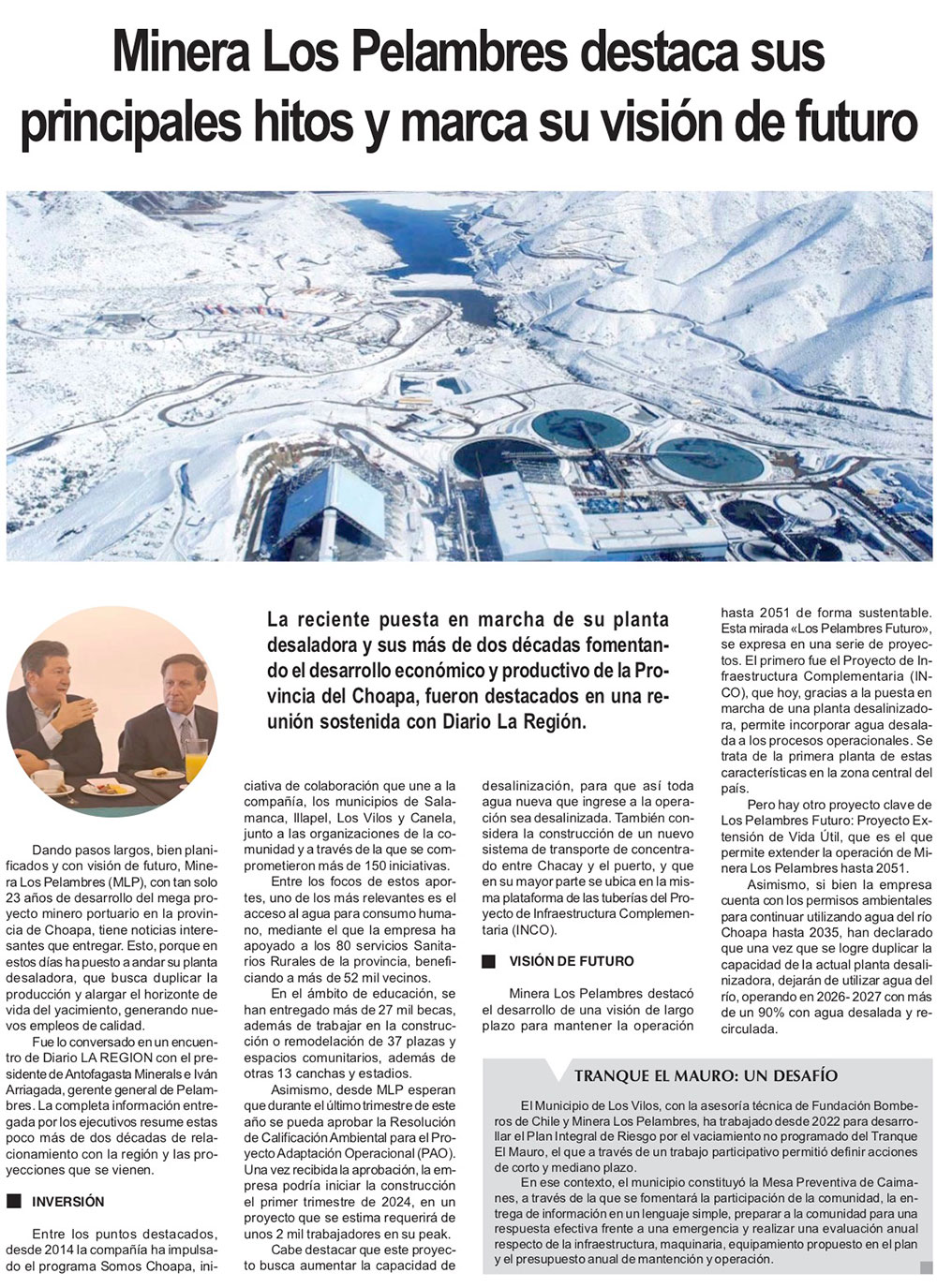 Minera Los Pelambres destaca sus principales hitos y marca su visión de futuro

La reciente puesta en marcha de su planta desaladora y sus más de dos décadas fomentando el desarrollo económico y productivo de la Provincia del Choapa, fueron destacados en una reunión sostenida con Diario La Región.

Dando pasos largos, bien planificados y con visión de futuro, Minera Los Pelambres (MLP), con tan solo 23 años de desarrollo del mega proyecto minero portuario en la provincia de Choapa, tiene noticias interesantes que entregar. Esto, porque en estos días ha puesto a andar su planta desaladora, que busca duplicar la producción y alargar el horizonte de vida del yacimiento, generando nuevos empleos de calidad.

Fue lo conversado en un encuentro de Diario LA REGION con el presidente de Antofagasta Minerals e Iván Arriagada, gerente general de Pelambres. La completa información entregada por los ejecutivos resume estas poco más de dos décadas de relacionamiento con la región y las proyecciones que se vienen.

INVERSIÓN

Entre los puntos destacados, desde 2014 la compañía ha impulsado el programa Somos Choapa, iniciativa de colaboración que une a la compañía, los municipios de Salamanca, Illapel, Los Vilos y Canela, junto a las organizaciones de la comunidad y a través de la que se comprometieron más de 150 iniciativas.

Entre los focos de estos aportes, uno de los más relevantes es el acceso al agua para consumo humano, mediante el que la empresa ha apoyado a los 80 servicios Sanitarios Rurales de la provincia, beneficiando a más de 52 mil vecinos.

En el ámbito de educación, se han entregado más de 27 mil becas, además de trabajar en la construcción o remodelación de 37 plazas y espacios comunitarios, además de otras 13 canchas y estadios.

Asimismo, desde MLP esperan que durante el último trimestre de este año se pueda aprobar la Resolución de Calificación Ambiental para el Proyecto Adaptación Operacional (PAO). Una vez recibida la aprobación, la empresa podría iniciar la construcción el primer trimestre de 2024, en un proyecto que se estima requerirá de unos 2 mil trabajadores en su peak.

Cabe destacar que este proyecto busca aumentar la capacidad de desalinización, para que así toda agua nueva que ingrese a la operación sea desalinizada. También considera la construcción de un nuevo sistema de transporte de concentrado entre Chacay y el puerto, y que en su mayor parte se ubica en la misma plataforma de las tuberías del Proyecto de Infraestructura Complementaria (INCO).

VISIÓN DE FUTURO

Minera Los Pelambres destacó el desarrollo de una visión de largo plazo para mantener la operación hasta 2051 de forma sustentable. Esta mirada «Los Pelambres Futuro», se expresa en una serie de proyectos. El primero fue el Proyecto de Infraestructura Complementaria (INCO), que hoy, gracias a la puesta en marcha de una planta desalinizadora, permite incorporar agua desalada a los procesos operacionales. Se trata de la primera planta de estas características en la zona central del país.

Pero hay otro proyecto clave de Los Pelambres Futuro: Proyecto Extensión de Vida Útil, que es el que permite extender la operación de Minera Los Pelambres hasta 2051.

Asimismo, si bien la empresa cuenta con los permisos ambientales para continuar utilizando agua del río Choapa hasta 2035, han declarado que una vez que se logre duplicar la capacidad de la actual planta desalinizadora, dejarán de utilizar agua del río, operando en 2026- 2027 con más de un 90% con agua desalada y recirculada.

TRANQUE EL MAURO: UN DESAFÍO

El Municipio de Los Vilos, con la asesoría técnica de Fundación Bomberos de Chile y Minera Los Pelambres, ha trabajado desde 2022 para desarrollar el Plan Integral de Riesgo por el vaciamiento no programado del Tranque El Mauro, el que a través de un trabajo participativo permitió definir acciones de corto y mediano plazo.

En ese contexto, el municipio constituyó la Mesa Preventiva de Caimanes, a través de la que se fomentará la participación de la comunidad, la entrega de información en un lenguaje simple, preparar a la comunidad para una respuesta efectiva frente a una emergencia y realizar una evaluación anual respecto de la infraestructura, maquinaria, equipamiento propuesto en el plan y el presupuesto anual de mantención y operación.